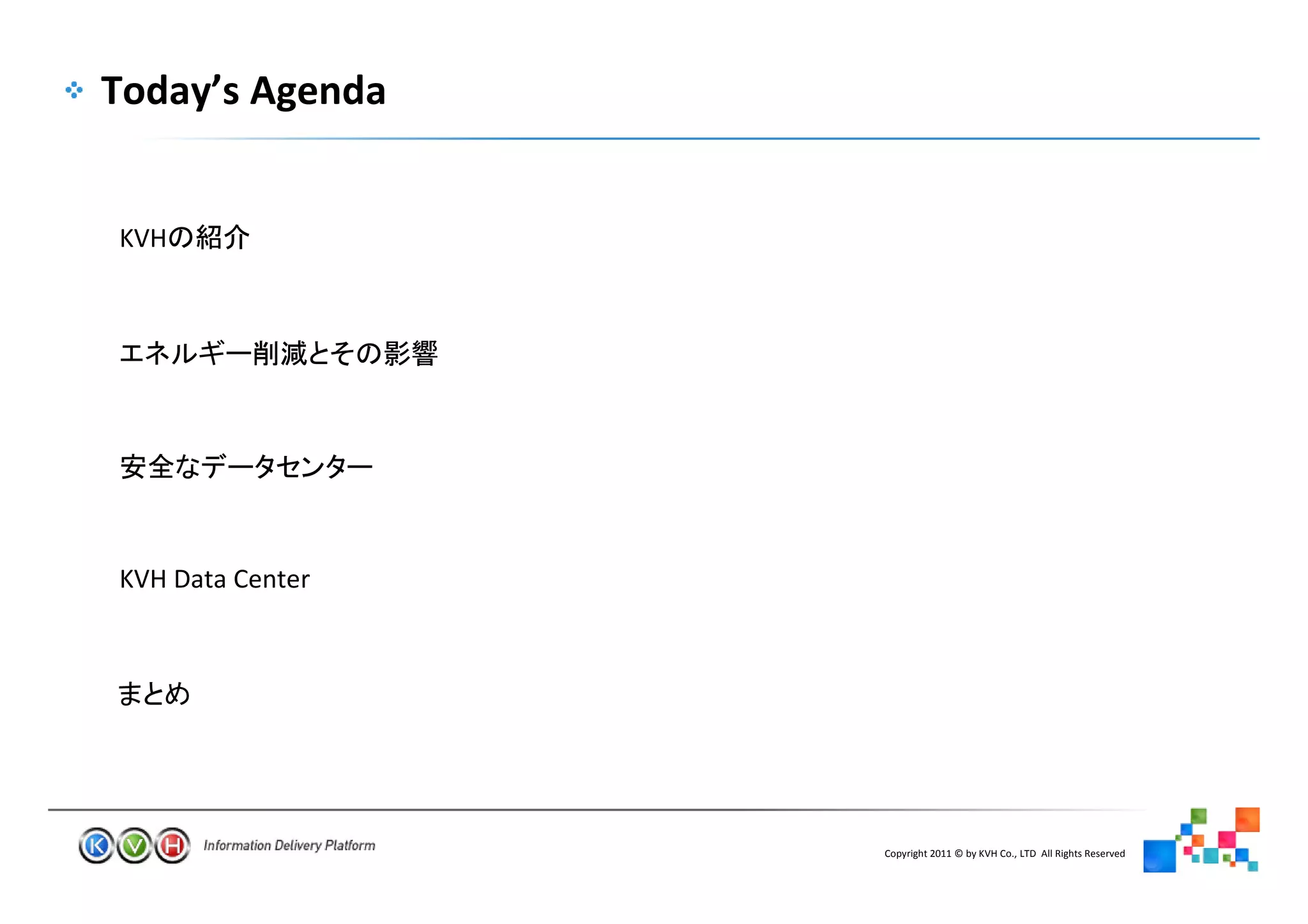 Today's Agenda

KVHの紹介

エネルギー削減とその影響

安全なデータセンター

KVH Data Center

まとめ

KVH Information Delivery Platform

Copyright 2011 © by KVH Co., LTD All Rights Reserved